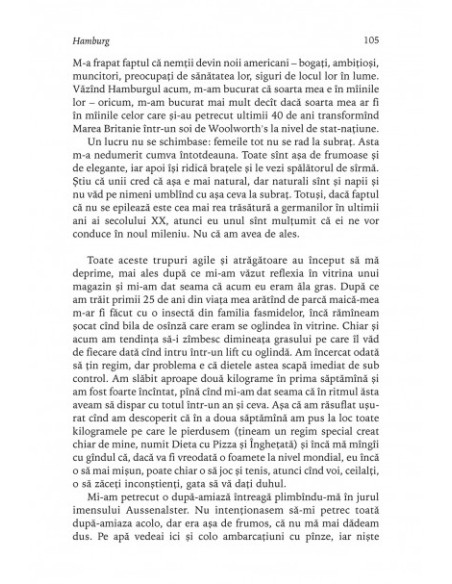 Hamburg

105

M-a frapat faptul că nemții devin noii americani – bogați, ambițioși, muncitori, preocupați de sănătatea lor, siguri de locul lor în lume. Văzînd Hamburgul acum, m-am bucurat că soarta mea e în mîinile lor – oricum, m-am bucurat mai mult decît dacă soarta mea ar fi în mîinile celor care și-au petrecut ultimii 40 de ani transformînd Marea Britanie într-un soi de Woolworth's la nivel de stat-națiune.

Un lucru nu se schimbase: femeile tot nu se rad la subraț. Asta m-a nedumerit cumva întotdeauna. Toate sînt așa de frumoase și de elegante, iar apoi își ridică brațele și le vezi spălătorul de sîrmă. Știu că unii cred că așa e mai natural, dar naturali sînt și napii și nu văd pe nimeni umblînd cu așa ceva la subraț. Totuși, dacă faptul că nu se epilează este cea mai rea trăsătură a germanilor în ultimii ani ai secolului XX, atunci eu unul sînt mulțumit că ei ne vor conduce în noul mileniu. Nu că am avea de ales.

Toate aceste trupuri agile și atrăgătoare au început să mă deprime, mai ales după ce mi-am văzut reflexia în vitrina unui magazin și mi-am dat seama că acum eu eram ăla gras. După ce am trăit primii 25 de ani din viața mea arătînd de parcă maică-mea m-ar fi făcut cu o insectă din familia fasmidelor, încă rămîneam șocat cînd bila de osînză care eram se oglindea în vitrine. Chiar și acum am tendința să-i zîmbesc dimineața grasului pe care îl văd de fiecare dată cînd intru într-un lift cu oglindă. Am încercat odată să țin regim, dar problema e că dietele astea scapă imediat de sub control. Am slăbit aproape două kilograme în prima săptămînă și am fost foarte încîntat, pînă cînd mi-am dat seama că în ritmul ăsta aveam să dispar cu totul într-un an și ceva. Așa că am răsuflat ușurat cînd am descoperit că în a doua săptămînă am pus la loc toate kilogramele pe care le pierdusem (țineam un regim special creat chiar de mine, numit Dieta cu Pizza și Înghețată) și încă mă mîngîi cu gîndul că, dacă va fi vreodată o foamete la nivel mondial, eu încă o să mai mișun, poate chiar o să joc și tenis, atunci cînd voi, ceilalți, o să zăceți inconștienți, gata să vă dați duhul.

Mi-am petrecut o după-amiază întreagă plimbîndu-mă în jurul imensului Aussenalster. Nu intenționasem să-mi petrec toată după-amiaza acolo, dar era așa de frumos, că nu mă mai dădeam dus. Pe apă vedeai ici și colo ambarcațiuni cu pînze, iar niște